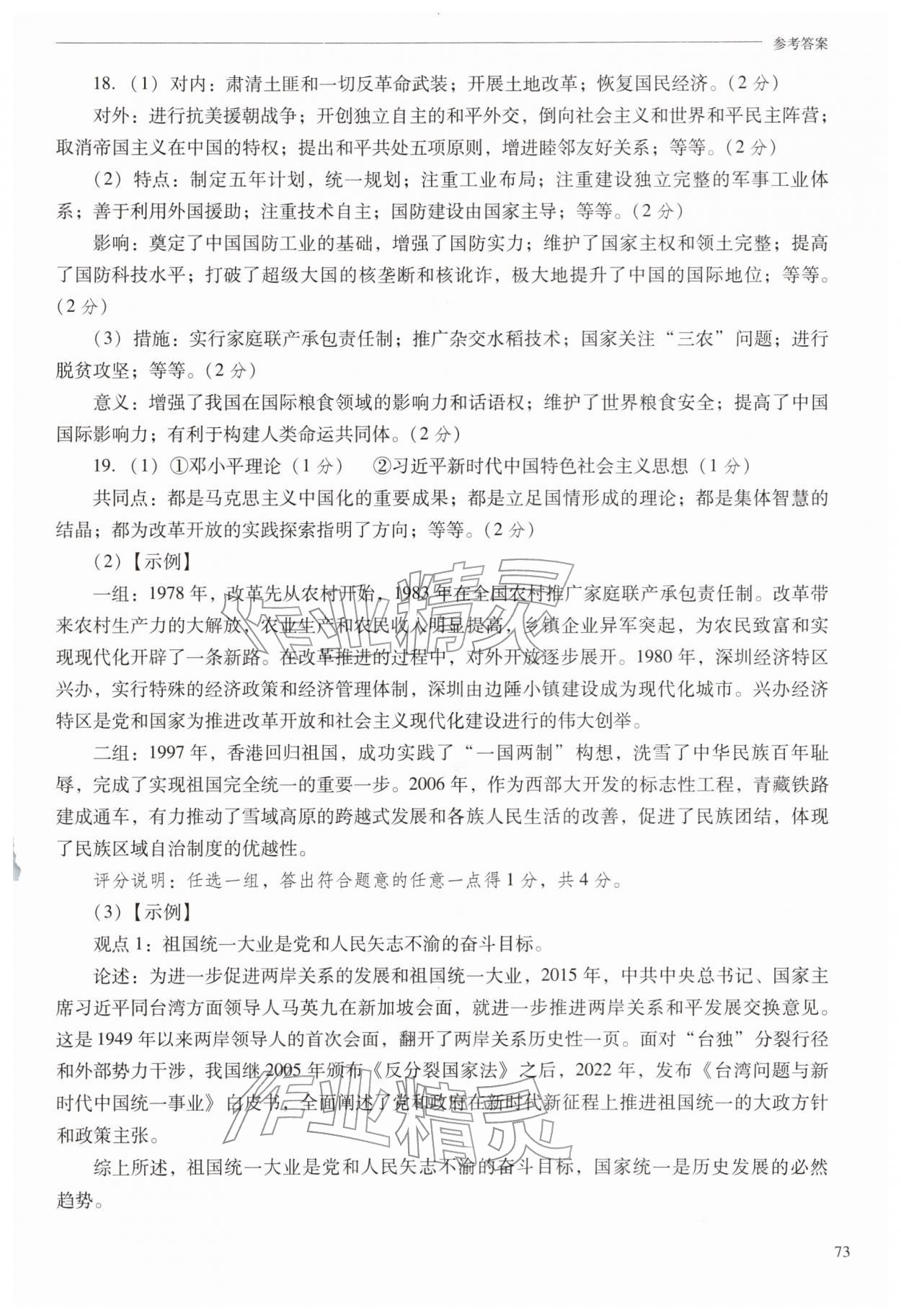 参考答案

18.(1)对内:肃清土匪和一切反革命武装;开展土地改革;恢复国民经济。(2分)

对外:进行抗美援朝战争;开创独立自主的和平外交,倒向社会主义和世界和平民主阵营;取消帝国主义在中国的特权;提出和平共处五项原则,增进睦邻友好关系;等等。(2分)

(2)特点:制定五年计划,统一规划;注重工业布局;注重建设独立完整的军事工业体系;善于利用外国援助;注重技术自主;国防建设由国家主导;等等。(2分)

影响:奠定了中国国防工业的基础,增强了国防实力;维护了国家主权和领土完整;提高了国防科技水平;打破了超级大国的核垄断和核讹诈,极大地提升了中国的国际地位;等等。(2分)

(3)措施:实行家庭联产承包责任制;推广杂交水稻技术;国家关注“三农”问题;进行脱贫攻坚;等等。(2分)

意义:增强了我国在国际粮食领域的影响力和话语权;维护了世界粮食安全;提高了中国国际影响力;有利于构建人类命运共同体。(2分)

19.(1)①邓小平理论(1分) ②习近平新时代中国特色社会主义思想(1分)

共同点:都是马克思主义中国化的重要成果;都是立足国情形成的理论;都是集体智慧的结晶;都为改革开放的实践探索指明了方向;等等。(2分)

(2)【示例】

一组:1978年,改革先从农村开始,1983年在全国农村推广家庭联产承包责任制。改革带来农村生产力的大解放,农业生产和农民收入明显提高,乡镇企业异军突起,为农民致富和实现现代化开辟了一条新路。在改革推进的过程中,对外开放逐步展开。1980年,深圳经济特区兴办,实行特殊的经济政策和经济管理体制,深圳由边陲小镇建设成为现代化城市。兴办经济特区是党和国家为推进改革开放和社会主义现代化建设进行的伟大创举。

二组:1997年,香港回归祖国,成功实践了“一国两制”构想,洗雪了中华民族百年耻辱,完成了实现祖国完全统一的重要一步。2006年,作为西部大开发的标志性工程,青藏铁路建成通车,有力推动了雪域高原的跨越式发展和各族人民生活的改善,促进了民族团结,体现了民族区域自治制度的优越性。

评分说明:任选一组,答出符合题意的任意一点得1分,共4分。

(3)【示例】

观点1:祖国统一大业是党和人民矢志不渝的奋斗目标。

论述:为进一步促进两岸关系的发展和祖国统一大业,2015年,中共中央总书记、国家主席习近平同台湾方面领导人马英九在新加坡会面,就进一步推进两岸关系和平发展交换意见。这是1949年以来两岸领导人的首次会面,翻开了两岸关系历史性一页。面对“台独”分裂行径和外部势力干涉,我国继2005年颁布《反分裂国家法》之后,2022年,发布《台湾问题与新时代中国统一事业》白皮书,全面阐述了党和政府在新时代新征程上推进祖国统一的大政方针和政策主张。

综上所述,祖国统一大业是党和人民矢志不渝的奋斗目标,国家统一是历史发展的必然趋势。

73

作业精灵